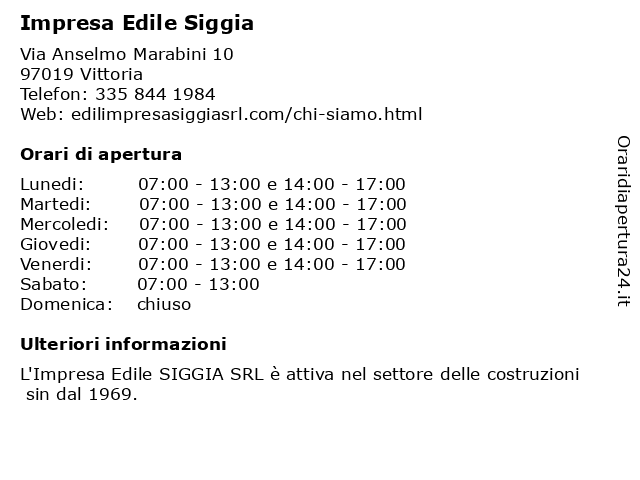 Impresa Edile Siggia

Via Anselmo Marabini 10
97019 Vittoria
Telefon: 335 844 1984
Web: edilimpresasiggiasrl.com/chi-siamo.html

Orari di apertura

| | |
|---|---|
| Lunedi: | 07:00 - 13:00 e 14:00 - 17:00 |
| Martedi: | 07:00 - 13:00 e 14:00 - 17:00 |
| Mercoledi: | 07:00 - 13:00 e 14:00 - 17:00 |
| Giovedi: | 07:00 - 13:00 e 14:00 - 17:00 |
| Venerdi: | 07:00 - 13:00 e 14:00 - 17:00 |
| Sabato: | 07:00 - 13:00 |
| Domenica: | chiuso |

Ulteriori informazioni

L'Impresa Edile SIGGIA SRL è attiva nel settore delle costruzioni sin dal 1969.

Oraridiapertura24.it